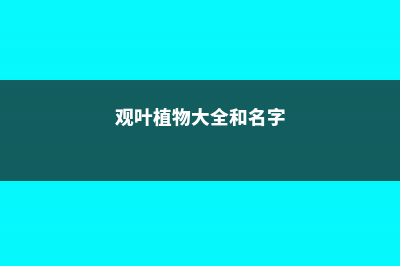 观叶植物大全和名字